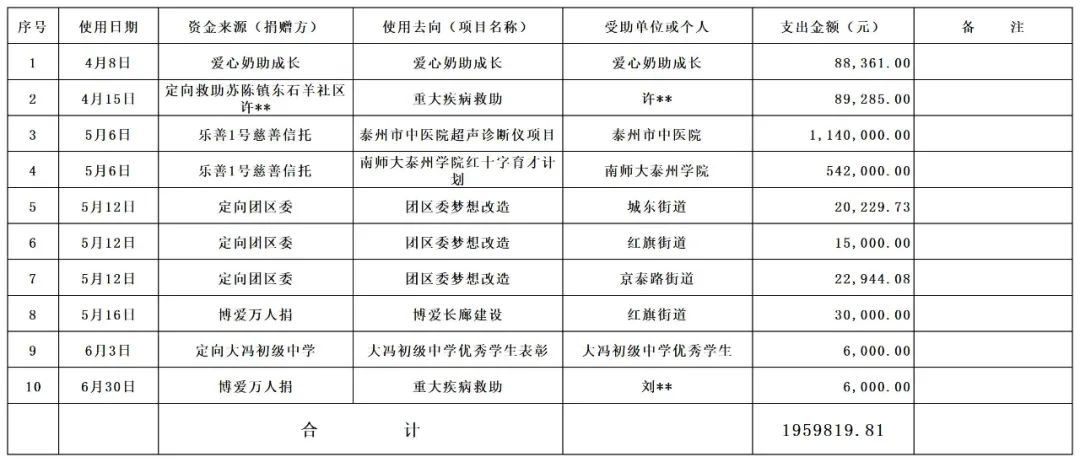 | 序号 | 使用日期 | 资金来源（捐赠方） | 使用去向（项目名称） | 受助单位或个人 | 支出金额（元） | 备　注 |
|---|---|---|---|---|---|---|
| 1 | 4月8日 | 爱心奶助成长 | 爱心奶助成长 | 爱心奶助成长 | 88,361.00 | |
| 2 | 4月15日 | 定向救助苏陈镇东石羊社区许** | 重大疾病救助 | 许** | 89,285.00 | |
| 3 | 5月6日 | 乐善1号慈善信托 | 泰州市中医院超声诊断仪项目 | 泰州市中医院 | 1,140,000.00 | |
| 4 | 5月6日 | 乐善1号慈善信托 | 南师大泰州学院红十字育才计划 | 南师大泰州学院 | 542,000.00 | |
| 5 | 5月12日 | 定向团区委 | 团区委梦想改造 | 城东街道 | 20,229.73 | |
| 6 | 5月12日 | 定向团区委 | 团区委梦想改造 | 红旗街道 | 15,000.00 | |
| 7 | 5月12日 | 定向团区委 | 团区委梦想改造 | 京泰路街道 | 22,944.08 | |
| 8 | 5月16日 | 博爱万人捐 | 博爱长廊建设 | 红旗街道 | 30,000.00 | |
| 9 | 6月3日 | 定向大冯初级中学 | 大冯初级中学优秀学生表彰 | 大冯初级中学优秀学生 | 6,000.00 | |
| 10 | 6月30日 | 博爱万人捐 | 重大疾病救助 | 刘** | 6,000.00 | |
| | | 合　　计 | | | 1959819.81 | |